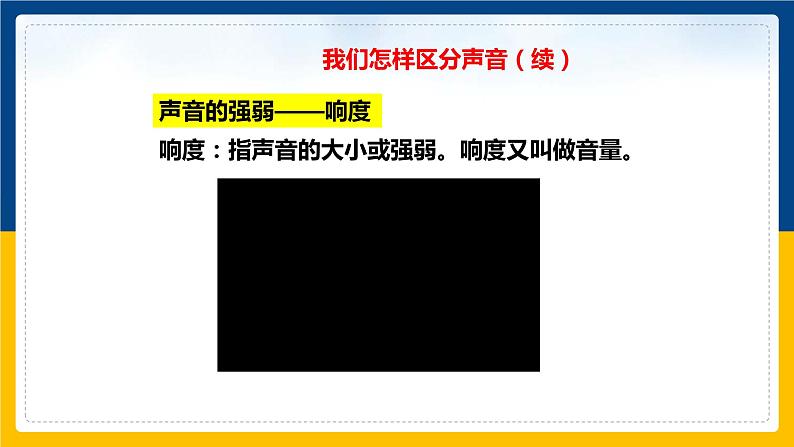 我们怎样区分声音（续）

声音的强弱——响度

响度：指声音的大小或强弱。响度又叫做音量。